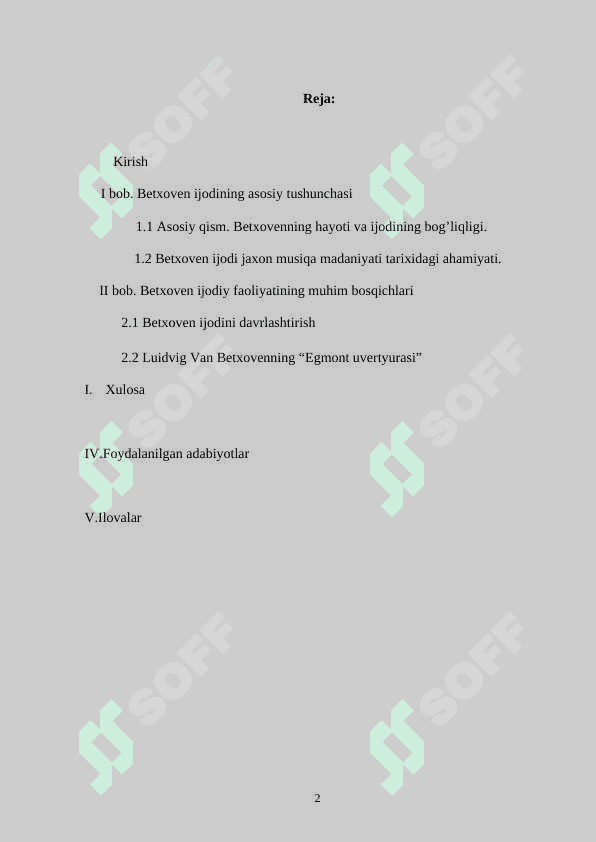 Reja:

Kirish

I bob. Betxoven ijodining asosiy tushunchasi

1.1 Asosiy qism. Betxovenning hayoti va ijodining bog’liqligi.

1.2 Betxoven ijodi jaxon musiqa madaniyati tarixidagi ahamiyati.

II bob. Betxoven ijodiy faoliyatining muhim bosqichlari

2.1 Betxoven ijodini davrlashtirish

2.2 Luidvig Van Betxovenning “Egmont uvertyurasi”

I. Xulosa

IV.Foydalanilgan adabiyotlar

V.Ilovalar

SOFF SOFF SOFF SOFF SOFF SOFF

2